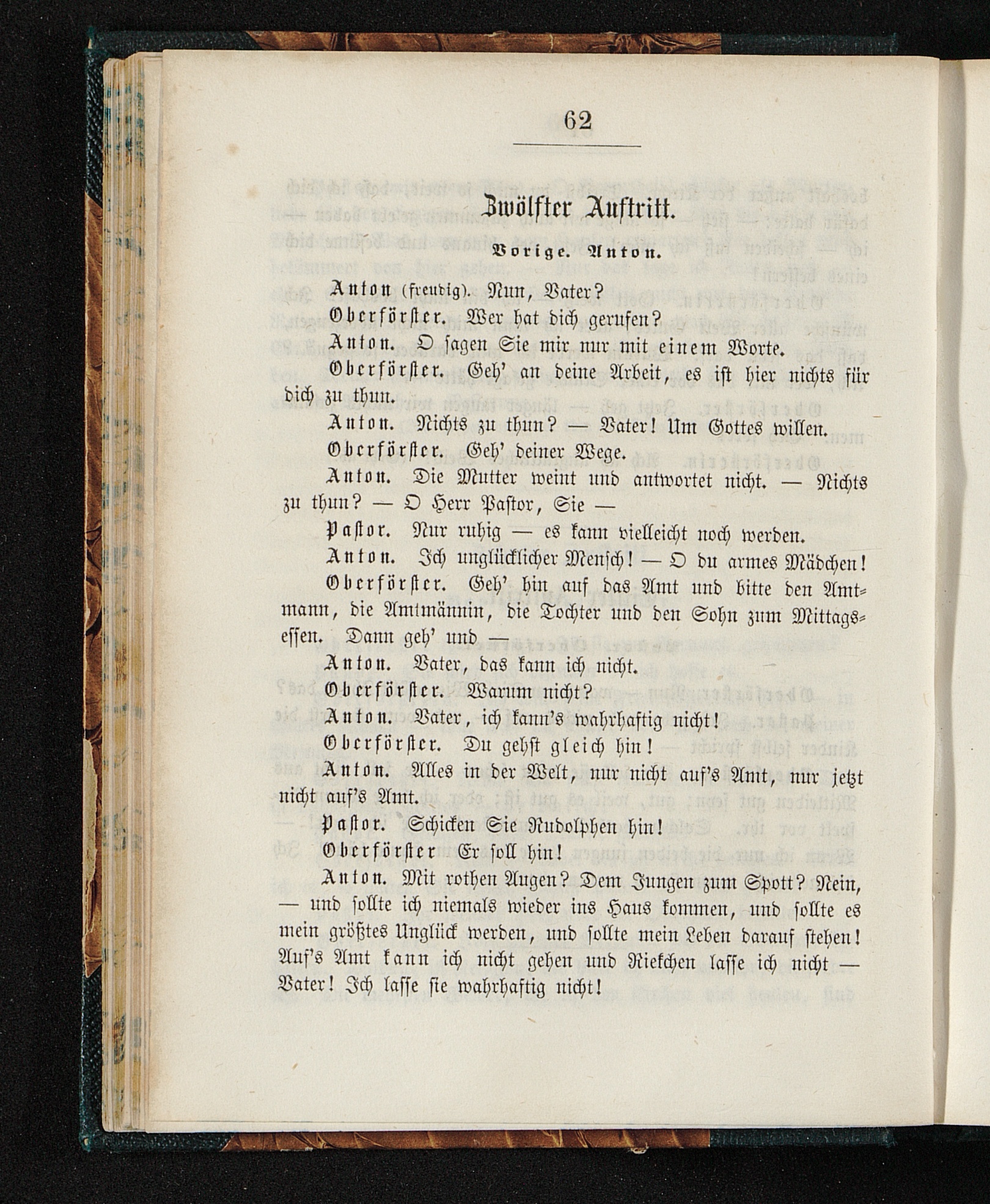 62

Zwölfter Auftritt.

Vorige. Anton.

Anton (freudig). Nun, Vater?

Oberförster. Wer hat dich gerufen?

Anton. O sagen Sie mir nur mit einem Worte.

Oberförster. Geh' an deine Arbeit, es ist hier nichts für dich zu thun.

Anton. Nichts zu thun? — Vater! Um Gottes willen.

Oberförster. Geh' deiner Wege.

Anton. Die Mutter weint und antwortet nicht. — Nichts zu thun? — O Herr Pastor, Sie —

Pastor. Nur ruhig — es kann vielleicht noch werden.

Anton. Ich unglücklicher Mensch! — O du armes Mädchen!

Oberförster. Geh' hin auf das Amt und bitte den Amtmann, die Amtmännin, die Tochter und den Sohn zum Mittagsessen. Dann geh' und —

Anton. Vater, das kann ich nicht.

Oberförster. Warum nicht?

Anton. Vater, ich kann's wahrhaftig nicht!

Oberförster. Du gehst gleich hin!

Anton. Alles in der Welt, nur nicht auf's Amt, nur jetzt nicht auf's Amt.

Pastor. Schicken Sie Rudolphen hin!

Oberförster Er soll hin!

Anton. Mit rothen Augen? Dem Jungen zum Spott? Nein, — und sollte ich niemals wieder ins Haus kommen, und sollte es mein größtes Unglück werden, und sollte mein Leben darauf stehen! Auf's Amt kann ich nicht gehen und Riekchen lasse ich nicht — Vater! Ich lasse sie wahrhaftig nicht!